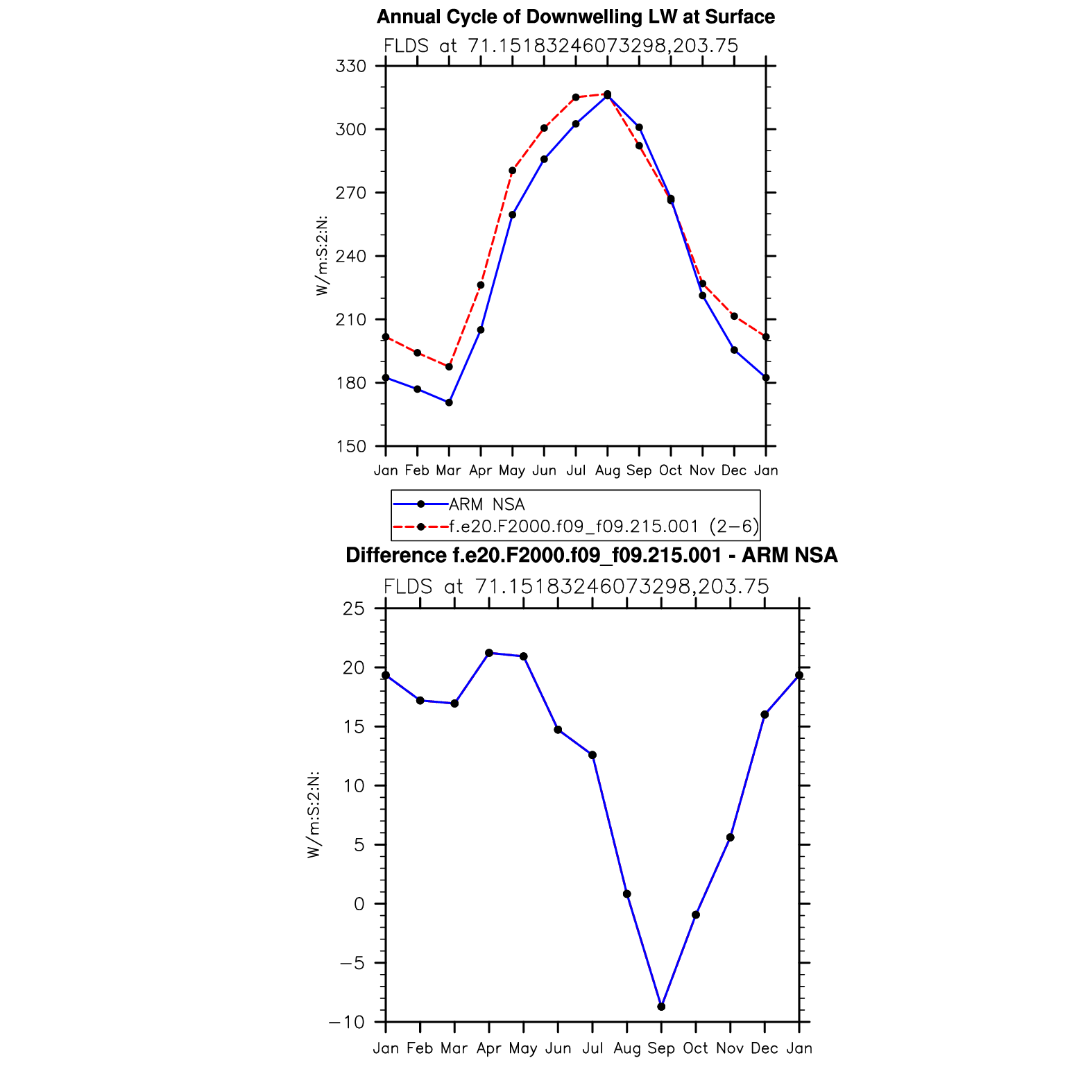 Annual Cycle of Downwelling LW at Surface

FLDS at 71.15183246073298,203.75

330
300
270
240
210
180
150

W/m:S:2:N:

Jan Feb Mar Apr May Jun Jul Aug Sep Oct Nov Dec Jan

ARM NSA
f.e20.F2000.f09_f09.215.001 (2−6)

Difference f.e20.F2000.f09_f09.215.001 - ARM NSA

FLDS at 71.15183246073298,203.75

25
20
15
10
5
0
−5
−10

W/m:S:2:N:

Jan Feb Mar Apr May Jun Jul Aug Sep Oct Nov Dec Jan